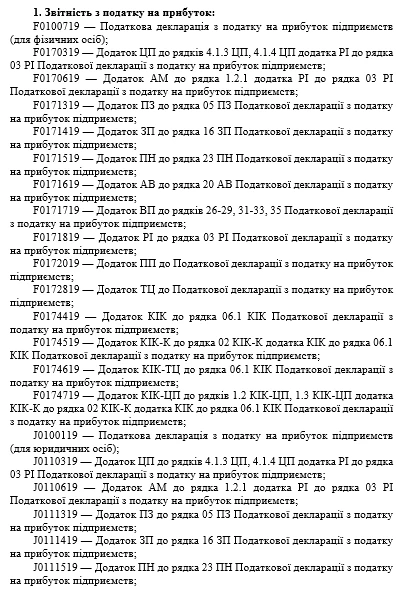 1. Звітність з податку на прибуток:

F0100719 — Податкова декларація з податку на прибуток підприємств (для фізичних осіб);

F0170319 — Додаток ЦП до рядків 4.1.3 ЦП, 4.1.4 ЦП додатка РІ до рядка 03 РІ Податкової декларації з податку на прибуток підприємств;

F0170619 — Додаток АМ до рядка 1.2.1 додатка РІ до рядка 03 РІ Податкової декларації з податку на прибуток підприємств;

F0171319 — Додаток ПЗ до рядка 05 ПЗ Податкової декларації з податку на прибуток підприємств;

F0171419 — Додаток ЗП до рядка 16 ЗП Податкової декларації з податку на прибуток підприємств;

F0171519 — Додаток ПН до рядка 23 ПН Податкової декларації з податку на прибуток підприємств;

F0171619 — Додаток АВ до рядка 20 АВ Податкової декларації з податку на прибуток підприємств;

F0171719 — Додаток ВП до рядків 26-29, 31-33, 35 Податкової декларації з податку на прибуток підприємств;

F0171819 — Додаток РІ до рядка 03 РІ Податкової декларації з податку на прибуток підприємств;

F0172019 — Додаток ПП до Податкової декларації з податку на прибуток підприємств;

F0172819 — Додаток ТЦ до Податкової декларації з податку на прибуток підприємств;

F0174419 — Додаток КІК до рядка 06.1 КІК Податкової декларації з податку на прибуток підприємств;

F0174519 — Додаток КІК-К до рядка 02 КІК-К додатка КІК до рядка 06.1 КІК Податкової декларації з податку на прибуток підприємств;

F0174619 — Додаток КІК-ТЦ до рядка 06.1 КІК Податкової декларації з податку на прибуток підприємств;

F0174719 — Додаток КІК-ЦП до рядків 1.2 КІК-ЦП, 1.3 КІК-ЦП додатка КІК-К до рядка 02 КІК-К додатка КІК до рядка 06.1 КІК Податкової декларації з податку на прибуток підприємств;

J0100119 — Податкова декларація з податку на прибуток підприємств (для юридичних осіб);

J0110319 — Додаток ЦП до рядків 4.1.3 ЦП, 4.1.4 ЦП додатка РІ до рядка 03 РІ Податкової декларації з податку на прибуток підприємств;

J0110619 — Додаток АМ до рядка 1.2.1 додатка РІ до рядка 03 РІ Податкової декларації з податку на прибуток підприємств;

J0111319 — Додаток ПЗ до рядка 05 ПЗ Податкової декларації з податку на прибуток підприємств;

J0111419 — Додаток ЗП до рядка 16 ЗП Податкової декларації з податку на прибуток підприємств;

J0111519 — Додаток ПН до рядка 23 ПН Податкової декларації з податку на прибуток підприємств;